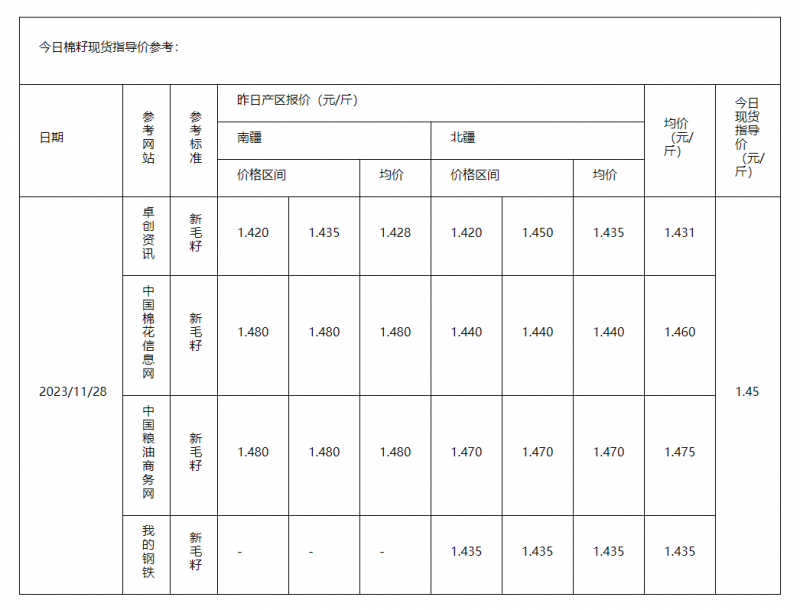 今日棉籽现货指导价参考：

| 日期 | 参考网站 | 参考标准 | 昨日产区报价（元/斤） | | | | | | 均价（元/斤） | 今日现货指导价（元/斤） |
|---|---|---|---|---|---|---|---|---|---|---|
| | | | 南疆 | | | 北疆 | | | | |
| | | | 价格区间 | | 均价 | 价格区间 | | 均价 | | |
| 2023/11/28 | 卓创资讯 | 新毛籽 | 1.420 | 1.435 | 1.428 | 1.420 | 1.450 | 1.435 | 1.431 | 1.45 |
| | 中国棉花信息网 | 新毛籽 | 1.480 | 1.480 | 1.480 | 1.440 | 1.440 | 1.440 | 1.460 | |
| | 中国粮油商务网 | 新毛籽 | 1.480 | 1.480 | 1.480 | 1.470 | 1.470 | 1.470 | 1.475 | |
| | 我的钢铁 | 新毛籽 | - | - | - | 1.435 | 1.435 | 1.435 | 1.435 | |